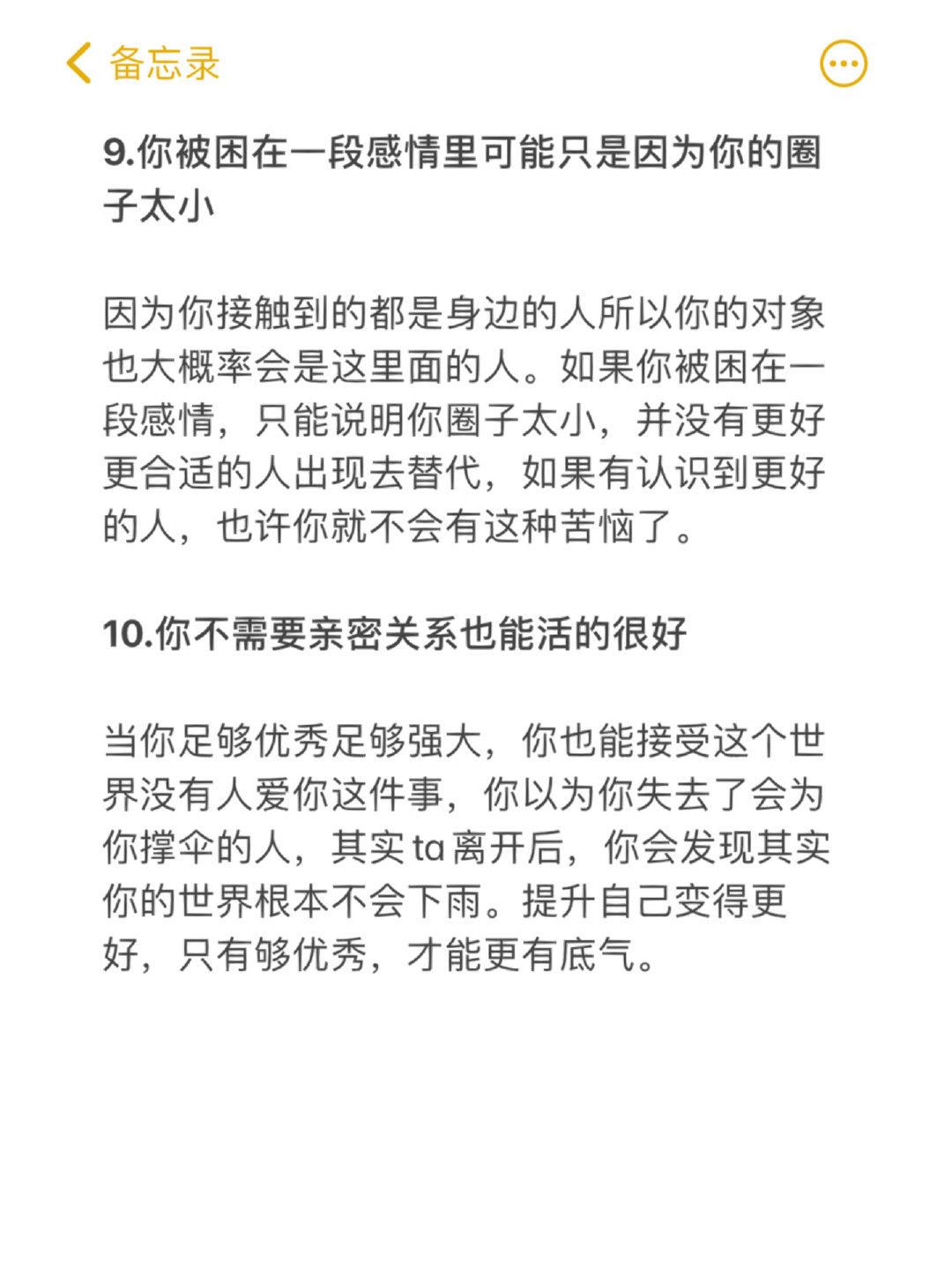 备忘录

9.你被困在一段感情里可能只是因为你的圈子太小

因为你接触到的都是身边的人所以你的对象也大概率会是这里面的人。如果你被困在一段感情，只能说明你圈子太小，并没有更好更合适的人出现去替代，如果有认识到更好的人，也许你就不会有这种苦恼了。

10.你不需要亲密关系也能活的很好

当你足够优秀足够强大，你也能接受这个世界没有人爱你这件事，你以为你失去了会为你撑伞的人，其实ta离开后，你会发现其实你的世界根本不会下雨。提升自己变得更好，只有够优秀，才能更有底气。